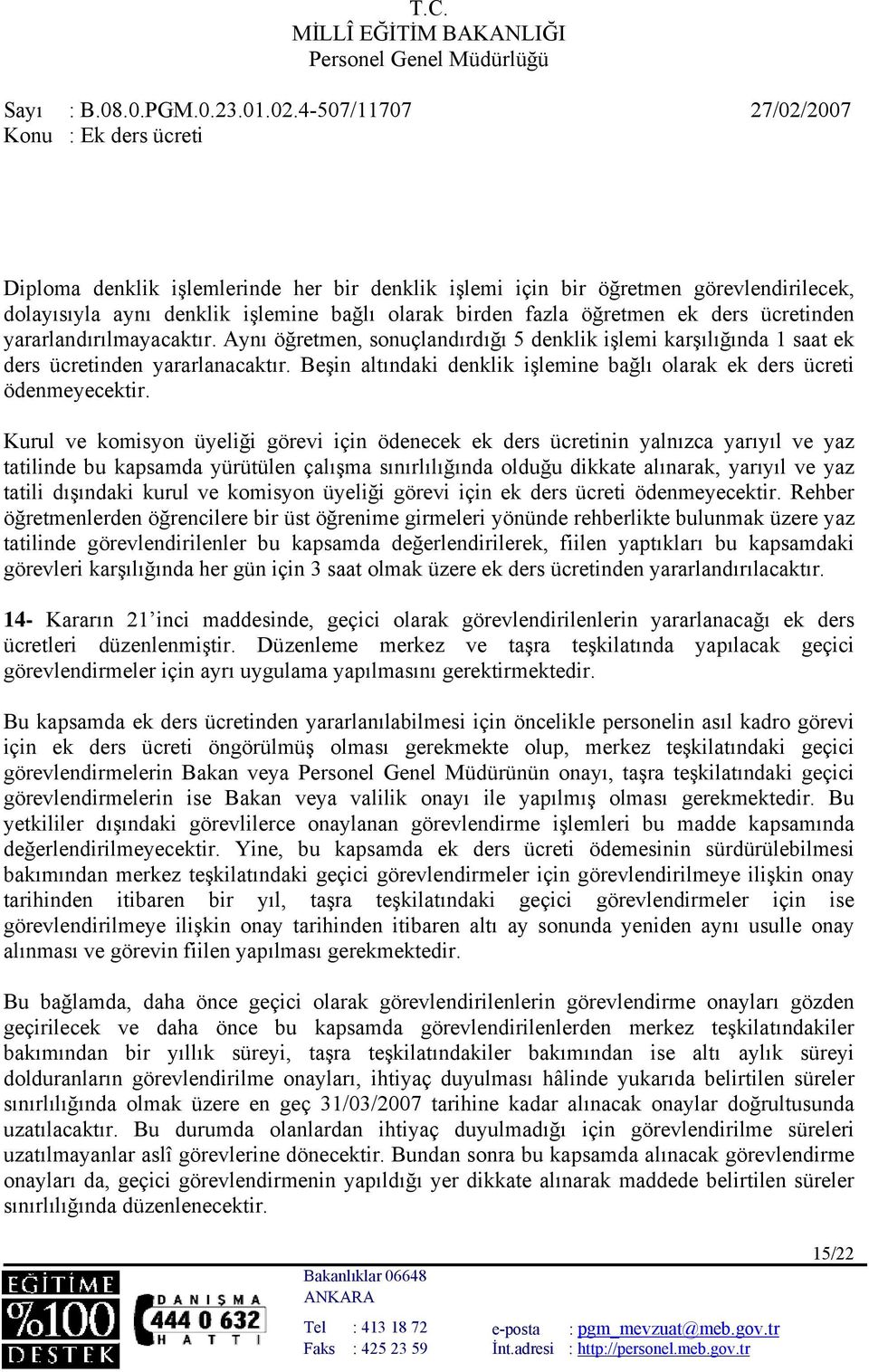 T.C.
MİLLÎ EĞİTİM BAKANLIĞI
Personel Genel Müdürlüğü

Sayı : B.08.0.PGM.0.23.01.02.4-507/11707 27/02/2007
Konu : Ek ders ücreti

Diploma denklik işlemlerinde her bir denklik işlemi için bir öğretmen görevlendirilecek, dolayısıyla aynı denklik işlemine bağlı olarak birden fazla öğretmen ek ders ücretinden yararlandırılmayacaktır. Aynı öğretmen, sonuçlandırdığı 5 denklik işlemi karşılığında 1 saat ek ders ücretinden yararlanacaktır. Beşin altındaki denklik işlemine bağlı olarak ek ders ücreti ödenmeyecektir.

Kurul ve komisyon üyeliği görevi için ödenecek ek ders ücretinin yalnızca yarıyıl ve yaz tatilinde bu kapsamda yürütülen çalışma sınırlılığında olduğu dikkate alınarak, yarıyıl ve yaz tatili dışındaki kurul ve komisyon üyeliği görevi için ek ders ücreti ödenmeyecektir. Rehber öğretmenlerden öğrencilere bir üst öğrenime girmeleri yönünde rehberlikte bulunmak üzere yaz tatilinde görevlendirilenler bu kapsamda değerlendirilerek, fiilen yaptıkları bu kapsamdaki görevleri karşılığında her gün için 3 saat olmak üzere ek ders ücretinden yararlandırılacaktır.

14- Kararın 21'inci maddesinde, geçici olarak görevlendirilenlerin yararlanacağı ek ders ücretleri düzenlenmiştir. Düzenleme merkez ve taşra teşkilatında yapılacak geçici görevlendirmeler için ayrı uygulama yapılmasını gerektirmektedir.

Bu kapsamda ek ders ücretinden yararlanılabilmesi için öncelikle personelin asıl kadro görevi için ek ders ücreti öngörülmüş olması gerekmekte olup, merkez teşkilatındaki geçici görevlendirmelerin Bakan veya Personel Genel Müdürünün onayı, taşra teşkilatındaki geçici görevlendirmelerin ise Bakan veya valilik onayı ile yapılmış olması gerekmektedir. Bu yetkililer dışındaki görevlilerce onaylanan görevlendirme işlemleri bu madde kapsamında değerlendirilmeyecektir. Yine, bu kapsamda ek ders ücreti ödemesinin sürdürülebilmesi bakımından merkez teşkilatındaki geçici görevlendirmeler için görevlendirilmeye ilişkin onay tarihinden itibaren bir yıl, taşra teşkilatındaki geçici görevlendirmeler için ise görevlendirilmeye ilişkin onay tarihinden itibaren altı ay sonunda yeniden aynı usulle onay alınması ve görevin fiilen yapılması gerekmektedir.

Bu bağlamda, daha önce geçici olarak görevlendirilenlerin görevlendirme onayları gözden geçirilecek ve daha önce bu kapsamda görevlendirilenlerden merkez teşkilatındakiler bakımından bir yıllık süreyi, taşra teşkilatındakiler bakımından ise altı aylık süreyi dolduranların görevlendirilme onayları, ihtiyaç duyulması hâlinde yukarıda belirtilen süreler sınırlılığında olmak üzere en geç 31/03/2007 tarihine kadar alınacak onaylar doğrultusunda uzatılacaktır. Bu durumda olanlardan ihtiyaç duyulmadığı için görevlendirilme süreleri uzatılmayanlar aslî görevlerine dönecektir. Bundan sonra bu kapsamda alınacak görevlendirme onayları da, geçici görevlendirmenin yapıldığı yer dikkate alınarak maddede belirtilen süreler sınırlılığında düzenlenecektir.

15/22

EĞİTİME %100 DESTEK
DANIŞMA 444 0 632 HATTI

Bakanlıklar 06648
ANKARA
Tel : 413 18 72
Faks : 425 23 59
e-posta : pgm_mevzuat@meb.gov.tr
İnt.adresi : http://personel.meb.gov.tr